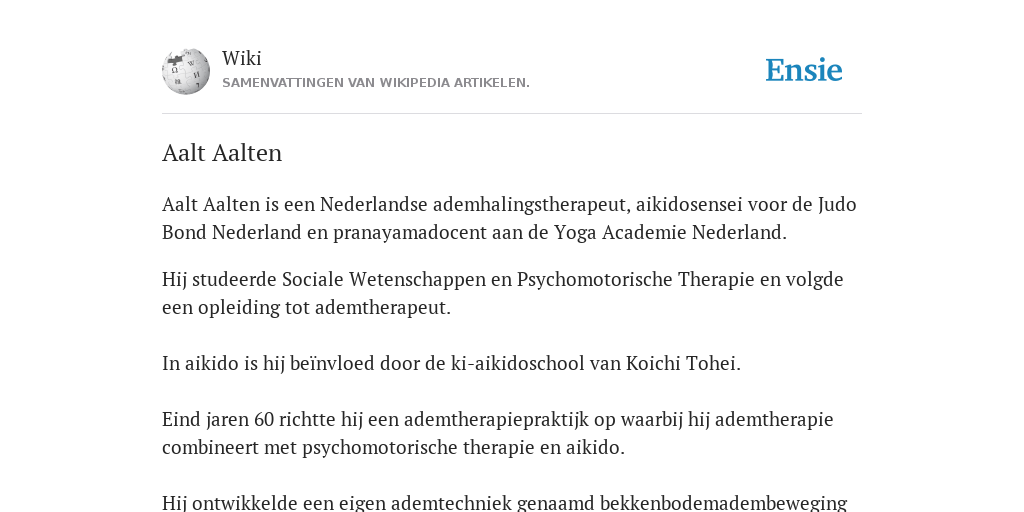 Wiki
SAMENVATTINGEN VAN WIKIPEDIA ARTIKELEN.

Ensie

Aalt Aalten

Aalt Aalten is een Nederlandse ademhalingstherapeut, aikidosensei voor de Judo Bond Nederland en pranayamadocent aan de Yoga Academie Nederland.

Hij studeerde Sociale Wetenschappen en Psychomotorische Therapie en volgde een opleiding tot ademtherapeut.

In aikido is hij beïnvloed door de ki-aikidoschool van Koichi Tohei.

Eind jaren 60 richtte hij een ademtherapiepraktijk op waarbij hij ademtherapie combineert met psychomotorische therapie en aikido.

Hij ontwikkelde een eigen ademtechniek genaamd bekkenbodemadembeweging